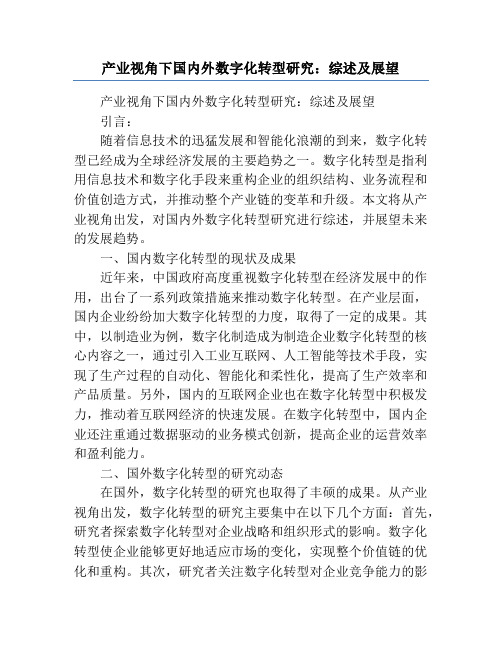 产业视角下国内外数字化转型研究：综述及展望

产业视角下国内外数字化转型研究：综述及展望

引言：

随着信息技术的迅猛发展和智能化浪潮的到来，数字化转型已经成为全球经济发展的主要趋势之一。数字化转型是指利用信息技术和数字化手段来重构企业的组织结构、业务流程和价值创造方式，并推动整个产业链的变革和升级。本文将从产业视角出发，对国内外数字化转型研究进行综述，并展望未来的发展趋势。

一、国内数字化转型的现状及成果

近年来，中国政府高度重视数字化转型在经济发展中的作用，出台了一系列政策措施来推动数字化转型。在产业层面，国内企业纷纷加大数字化转型的力度，取得了一定的成果。其中，以制造业为例，数字化制造成为制造企业数字化转型的核心内容之一，通过引入工业互联网、人工智能等技术手段，实现了生产过程的自动化、智能化和柔性化，提高了生产效率和产品质量。另外，国内的互联网企业也在数字化转型中积极发力，推动着互联网经济的快速发展。在数字化转型中，国内企业还注重通过数据驱动的业务模式创新，提高企业的运营效率和盈利能力。

二、国外数字化转型的研究动态

在国外，数字化转型的研究也取得了丰硕的成果。从产业视角出发，数字化转型的研究主要集中在以下几个方面：首先，研究者探索数字化转型对企业战略和组织形式的影响。数字化转型使企业能够更好地适应市场的变化，实现整个价值链的优化和重构。其次，研究者关注数字化转型对企业竞争能力的影